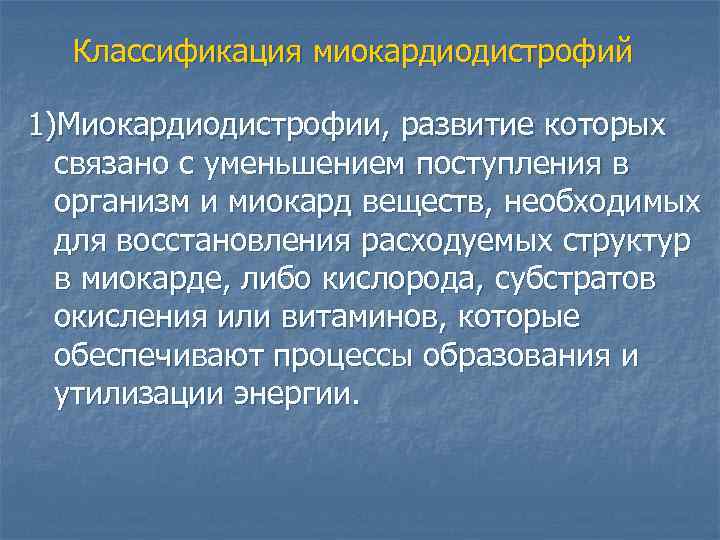 Классификация миокардиодистрофий

1)Миокардиодистрофии, развитие которых связано с уменьшением поступления в организм и миокард веществ, необходимых для восстановления расходуемых структур в миокарде, либо кислорода, субстратов окисления или витаминов, которые обеспечивают процессы образования и утилизации энергии.